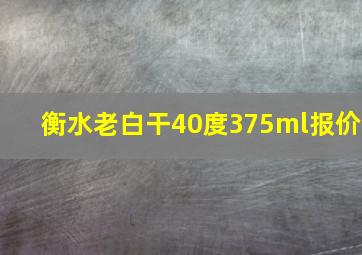 衡水老白干40度375ml报价